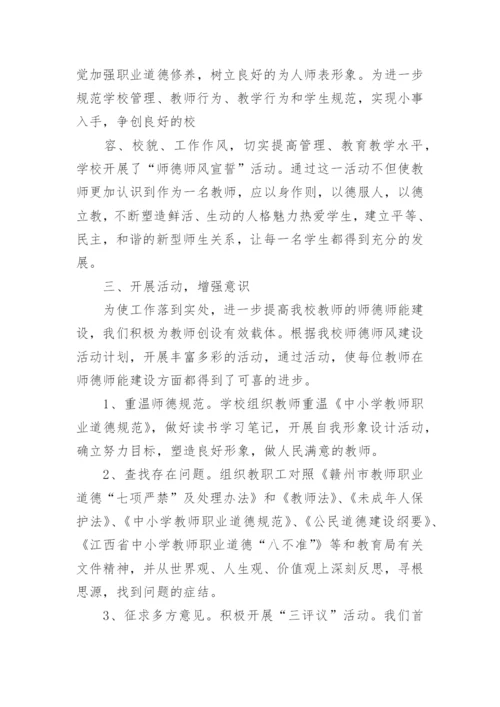 觉加强职业道德修养，树立良好的为人师表形象。为进一步规范学校管理、教师行为、教学行为和学生规范，实现小事入手，争创良好的校

容、校貌、工作作风，切实提高管理、教育教学水平，学校开展了“师德师风宣誓”活动。通过这一活动不但使教师更加认识到作为一名教师，应以身作则，以德服人，以德立教，不断塑造鲜活、生动的人格魅力热爱学生，建立平等、民主，和谐的新型师生关系，让每一名学生都得到充分的发展。

三、开展活动，增强意识

为使工作落到实处，进一步提高我校教师的师德师能建设，我们积极为教师创设有效载体。根据我校师德师风建设活动计划，开展丰富多彩的活动，通过活动，使每位教师在师德师能建设方面都得到了可喜的进步。

1、重温师德规范。学校组织教师重温《中小学教师职业道德规范》，做好读书学习笔记，开展自我形象设计活动，确立努力目标，塑造良好形象，做人民满意的教师。

2、查找存在问题。组织教职工对照《赣州市教师职业道德“七项严禁”及处理办法》和《教师法》、《未成年人保护法》、《中小学教师职业道德规范》、《公民道德建设纲要》、《江西省中小学教师职业道德“八不准”》等和教育局有关文件精神，并从世界观、人生观、价值观上深刻反思，寻根思源，找到问题的症结。

3、征求多方意见。积极开展“三评议”活动。我们首